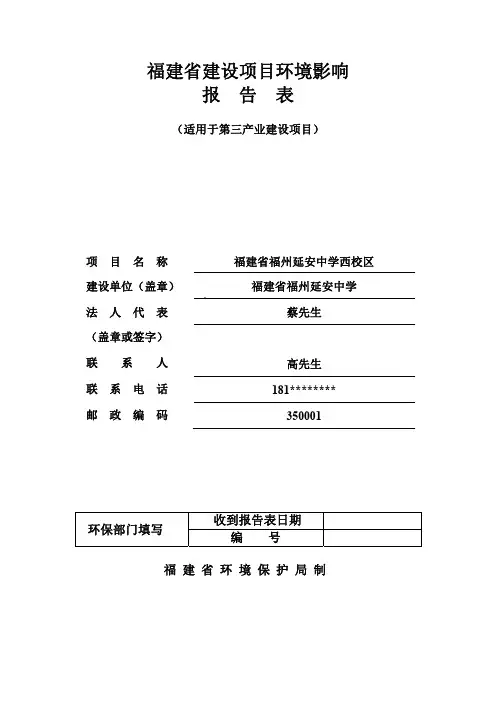 福建省建设项目环境影响
报 告 表

（适用于第三产业建设项目）

项 目 名 称 福建省福州延安中学西校区
建设单位（盖章） 福建省福州延安中学
法 人 代 表 蔡先生
（盖章或签字）
联 系 人 高先生
联 系 电 话 181********
邮 政 编 码 350001

| 环保部门填写 | 收到报告表日期 | |
|---|---|---|
| | 编 号 | |

福 建 省 环 境 保 护 局 制